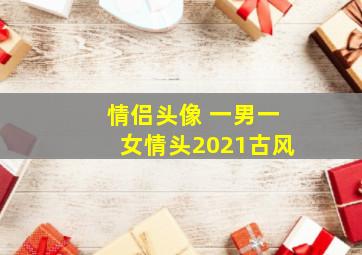 情侣头像 一男一女情头2021古风